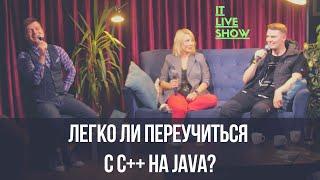 IT
LIVE
SHOW

ЛЕГКО ЛИ ПЕРЕУЧИТЬСЯ С C++ НА JAVA?